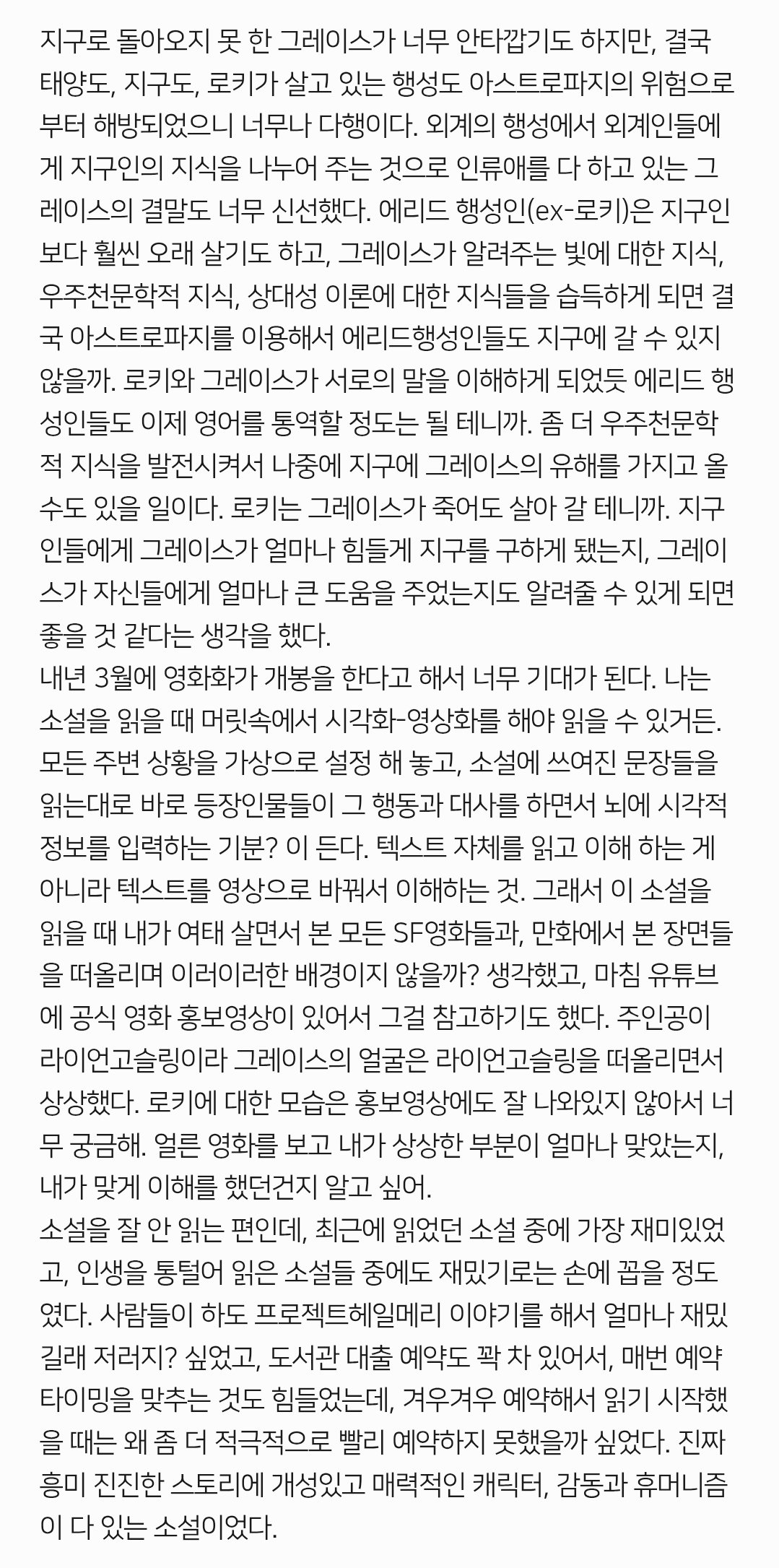 지구로 돌아오지 못 한 그레이스가 너무 안타깝기도 하지만, 결국 태양도, 지구도, 로키가 살고 있는 행성도 아스트로파지의 위험으로부터 해방되었으니 너무나 다행이다. 외계의 행성에서 외계인들에게 지구인의 지식을 나누어 주는 것으로 인류애를 다 하고 있는 그레이스의 결말도 너무 신선했다. 에리드 행성인(ex-로키)은 지구인보다 훨씬 오래 살기도 하고, 그레이스가 알려주는 빛에 대한 지식, 우주천문학적 지식, 상대성 이론에 대한 지식들을 습득하게 되면 결국 아스트로파지를 이용해서 에리드행성인들도 지구에 갈 수 있지 않을까. 로키와 그레이스가 서로의 말을 이해하게 되었듯 에리드 행성인들도 이제 영어를 통역할 정도는 될 테니까. 좀 더 우주천문학적 지식을 발전시켜서 나중에 지구에 그레이스의 유해를 가지고 올 수도 있을 일이다. 로키는 그레이스가 죽어도 살아 갈 테니까. 지구인들에게 그레이스가 얼마나 힘들게 지구를 구하게 됐는지, 그레이스가 자신들에게 얼마나 큰 도움을 주었는지도 알려줄 수 있게 되면 좋을 것 같다는 생각을 했다.
내년 3월에 영화화가 개봉을 한다고 해서 너무 기대가 된다. 나는 소설을 읽을 때 머릿속에서 시각화-영상화를 해야 읽을 수 있거든. 모든 주변 상황을 가상으로 설정 해 놓고, 소설에 쓰여진 문장들을 읽는대로 바로 등장인물들이 그 행동과 대사를 하면서 뇌에 시각적 정보를 입력하는 기분? 이 든다. 텍스트 자체를 읽고 이해 하는 게 아니라 텍스트를 영상으로 바꿔서 이해하는 것. 그래서 이 소설을 읽을 때 내가 여태 살면서 본 모든 SF영화들과, 만화에서 본 장면들을 떠올리며 이러이러한 배경이지 않을까? 생각했고, 마침 유튜브에 공식 영화 홍보영상이 있어서 그걸 참고하기도 했다. 주인공이 라이언고슬링이라 그레이스의 얼굴은 라이언고슬링을 떠올리면서 상상했다. 로키에 대한 모습은 홍보영상에도 잘 나와있지 않아서 너무 궁금해. 얼른 영화를 보고 내가 상상한 부분이 얼마나 맞았는지, 내가 맞게 이해를 했던건지 알고 싶어.
소설을 잘 안 읽는 편인데, 최근에 읽었던 소설 중에 가장 재미있었고, 인생을 통털어 읽은 소설들 중에도 재밌기로는 손에 꼽을 정도였다. 사람들이 하도 프로젝트헤일메리 이야기를 해서 얼마나 재밌길래 저러지? 싶었고, 도서관 대출 예약도 꽉 차 있어서, 매번 예약 타이밍을 맞추는 것도 힘들었는데, 겨우겨우 예약해서 읽기 시작했을 때는 왜 좀 더 적극적으로 빨리 예약하지 못했을까 싶었다. 진짜 흥미 진진한 스토리에 개성있고 매력적인 캐릭터, 감동과 휴머니즘이 다 있는 소설이었다.